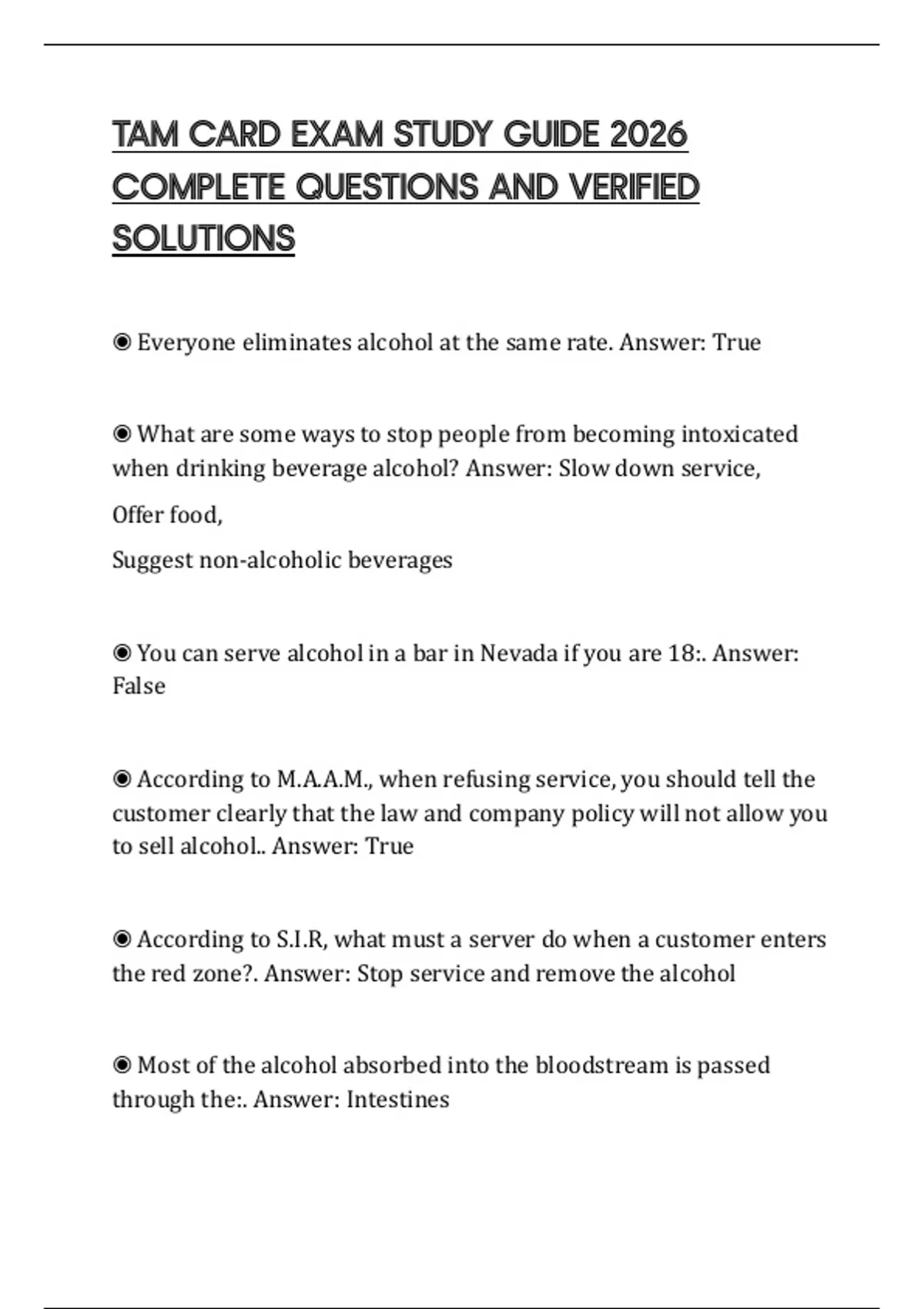 TAM CARD EXAM STUDY GUIDE 2026 COMPLETE QUESTIONS AND VERIFIED SOLUTIONS

◉ Everyone eliminates alcohol at the same rate. Answer: True

◉ What are some ways to stop people from becoming intoxicated when drinking beverage alcohol? Answer: Slow down service,

Offer food,

Suggest non-alcoholic beverages

◉ You can serve alcohol in a bar in Nevada if you are 18:. Answer: False

◉ According to M.A.A.M., when refusing service, you should tell the customer clearly that the law and company policy will not allow you to sell alcohol.. Answer: True

◉ According to S.I.R, what must a server do when a customer enters the red zone?. Answer: Stop service and remove the alcohol

◉ Most of the alcohol absorbed into the bloodstream is passed through the:. Answer: Intestines